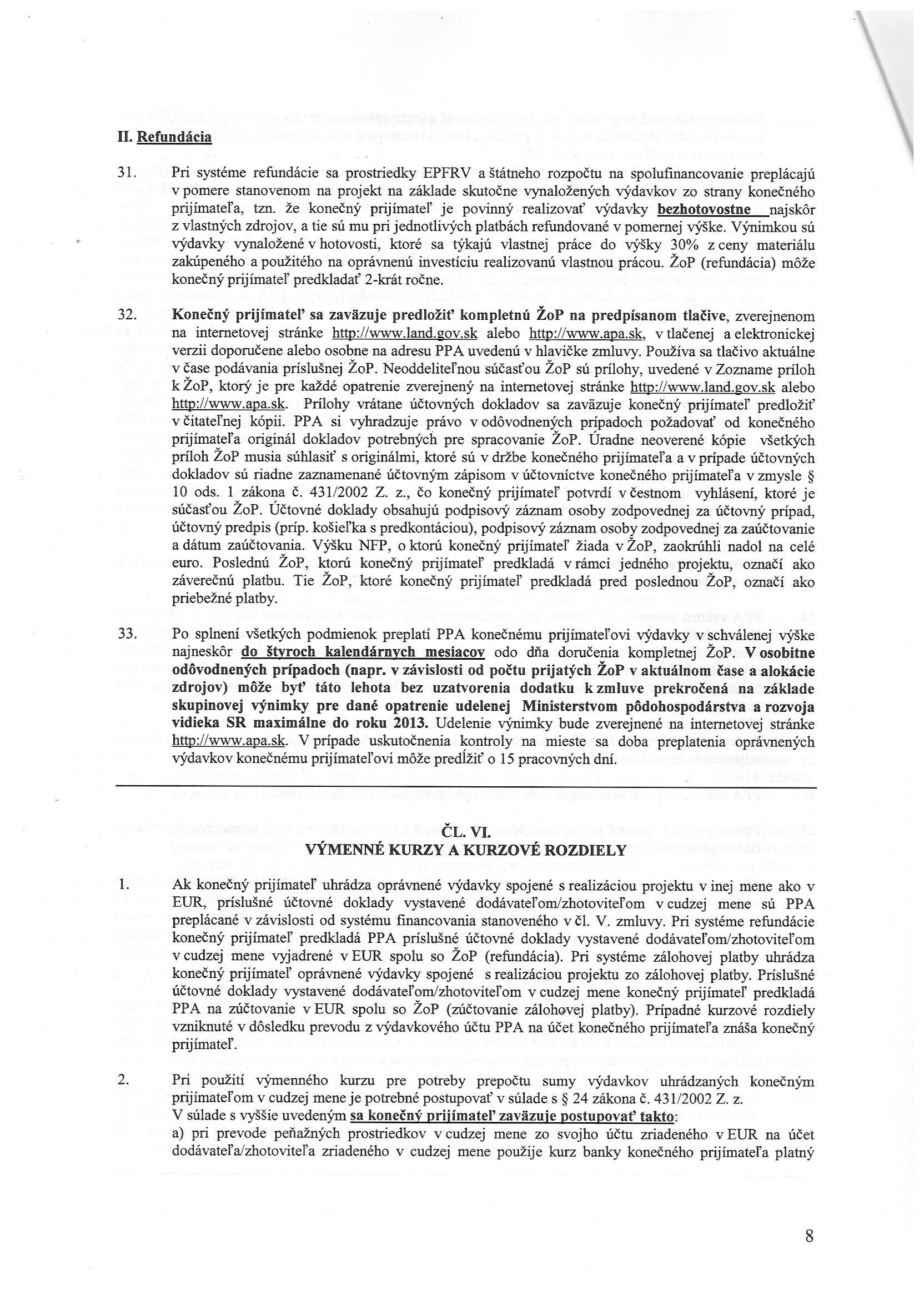 II. Refundácia

31. Pri systéme refundácie sa prostriedky EPFRV a štátneho rozpočtu na spolufinancovanie preplácajú v pomere stanovenom na projekt na základe skutočne vynaložených výdavkov zo strany konečného prijímateľa, tzn. že konečný prijímateľ je povinný realizovať výdavky bezhotovostne najskôr z vlastných zdrojov, a tie sú mu pri jednotlivých platbách refundované v pomernej výške. Výnimkou sú výdavky vynaložené v hotovosti, ktoré sa týkajú vlastnej práce do výšky 30% z ceny materiálu zakúpeného a použitého na oprávnenú investíciu realizovanú vlastnou prácou. ŽoP (refundácia) môže konečný prijímateľ predkladať 2-krát ročne.

32. Konečný prijímateľ sa zaväzuje predložiť kompletnú ŽoP na predpísanom tlačive, zverejnenom na internetovej stránke http://www.land.gov.sk alebo http://www.apa.sk, v tlačenej a elektronickej verzii doporučene alebo osobne na adresu PPA uvedenú v hlavičke zmluvy. Používa sa tlačivo aktuálne v čase podávania príslušnej ŽoP. Neoddeliteľnou súčasťou ŽoP sú prílohy, uvedené v Zozname príloh k ŽoP, ktorý je pre každé opatrenie zverejnený na internetovej stránke http://www.land.gov.sk alebo http://www.apa.sk. Prílohy vrátane účtovných dokladov sa zaväzuje konečný prijímateľ predložiť v čitateľnej kópii. PPA si vyhradzuje právo v odôvodnených prípadoch požadovať od konečného prijímateľa originál dokladov potrebných pre spracovanie ŽoP. Úradne neoverené kópie všetkých príloh ŽoP musia súhlasiť s originálmi, ktoré sú v držbe konečného prijímateľa a v prípade účtovných dokladov sú riadne zaznamenané účtovným zápisom v účtovníctve konečného prijímateľa v zmysle § 10 ods. 1 zákona č. 431/2002 Z. z., čo konečný prijímateľ potvrdí v čestnom vyhlásení, ktoré je súčasťou ŽoP. Účtovné doklady obsahujú podpisový záznam osoby zodpovednej za účtovný prípad, účtovný predpis (príp. košieľka s predkontáciou), podpisový záznam osoby zodpovednej za zaúčtovanie a dátum zaúčtovania. Výšku NFP, o ktorú konečný prijímateľ žiada v ŽoP, zaokrúhli nadol na celé euro. Poslednú ŽoP, ktorú konečný prijímateľ predkladá v rámci jedného projektu, označí ako záverečnú platbu. Tie ŽoP, ktoré konečný prijímateľ predkladá pred poslednou ŽoP, označí ako priebežné platby.

33. Po splnení všetkých podmienok preplatí PPA konečnému prijímateľovi výdavky v schválenej výške najneskôr do štyroch kalendárnych mesiacov odo dňa doručenia kompletnej ŽoP. V osobitne odôvodnených prípadoch (napr. v závislosti od počtu prijatých ŽoP v aktuálnom čase a alokácie zdrojov) môže byť táto lehota bez uzatvorenia dodatku k zmluve prekročená na základe skupinovej výnimky pre dané opatrenie udelenej Ministerstvom pôdohospodárstva a rozvoja vidieka SR maximálne do roku 2013. Udelenie výnimky bude zverejnené na internetovej stránke http://www.apa.sk. V prípade uskutočnenia kontroly na mieste sa doba preplatenia oprávnených výdavkov konečnému prijímateľovi môže predĺžiť o 15 pracovných dní.

ČL. VI.
VÝMENNÉ KURZY A KURZOVÉ ROZDIELY

1. Ak konečný prijímateľ uhrádza oprávnené výdavky spojené s realizáciou projektu v inej mene ako v EUR, príslušné účtovné doklady vystavené dodávateľom/zhotoviteľom v cudzej mene sú PPA preplácané v závislosti od systému financovania stanoveného v čl. V. zmluvy. Pri systéme refundácie konečný prijímateľ predkladá PPA príslušné účtovné doklady vystavené dodávateľom/zhotoviteľom v cudzej mene vyjadrené v EUR spolu so ŽoP (refundácia). Pri systéme zálohovej platby uhrádza konečný prijímateľ oprávnené výdavky spojené s realizáciou projektu zo zálohovej platby. Príslušné účtovné doklady vystavené dodávateľom/zhotoviteľom v cudzej mene konečný prijímateľ predkladá PPA na zúčtovanie v EUR spolu so ŽoP (zúčtovanie zálohovej platby). Prípadné kurzové rozdiely vzniknuté v dôsledku prevodu z výdavkového účtu PPA na účet konečného prijímateľa znáša konečný prijímateľ.

2. Pri použití výmenného kurzu pre potreby prepočtu sumy výdavkov uhrádzaných konečným prijímateľom v cudzej mene je potrebné postupovať v súlade s § 24 zákona č. 431/2002 Z. z.
V súlade s vyššie uvedeným sa konečný prijímateľ zaväzuje postupovať takto:
a) pri prevode peňažných prostriedkov v cudzej mene zo svojho účtu zriadeného v EUR na účet dodávateľa/zhotoviteľa zriadeného v cudzej mene použije kurz banky konečného prijímateľa platný

8